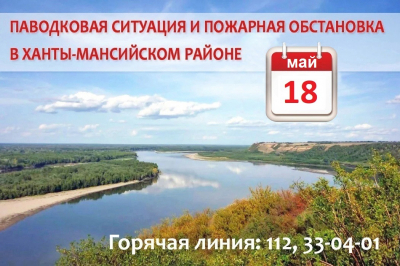 ПАВОДКОВАЯ СИТУАЦИЯ И ПОЖАРНАЯ ОБСТАНОВКА В ХАНТЫ-МАНСИЙСКОМ РАЙОНЕ

май
18

Горячая линия: 112, 33-04-01